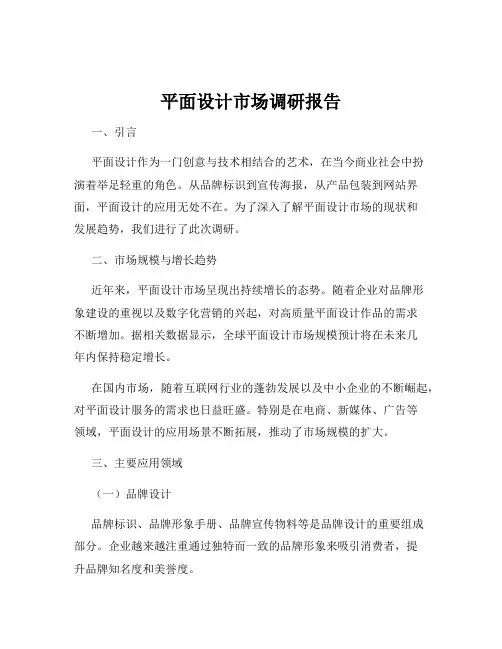 平面设计市场调研报告

一、引言

平面设计作为一门创意与技术相结合的艺术，在当今商业社会中扮演着举足轻重的角色。从品牌标识到宣传海报，从产品包装到网站界面，平面设计的应用无处不在。为了深入了解平面设计市场的现状和发展趋势，我们进行了此次调研。

二、市场规模与增长趋势

近年来，平面设计市场呈现出持续增长的态势。随着企业对品牌形象建设的重视以及数字化营销的兴起，对高质量平面设计作品的需求不断增加。据相关数据显示，全球平面设计市场规模预计将在未来几年内保持稳定增长。

在国内市场，随着互联网行业的蓬勃发展以及中小企业的不断崛起，对平面设计服务的需求也日益旺盛。特别是在电商、新媒体、广告等领域，平面设计的应用场景不断拓展，推动了市场规模的扩大。

三、主要应用领域

（一）品牌设计

品牌标识、品牌形象手册、品牌宣传物料等是品牌设计的重要组成部分。企业越来越注重通过独特而一致的品牌形象来吸引消费者，提升品牌知名度和美誉度。